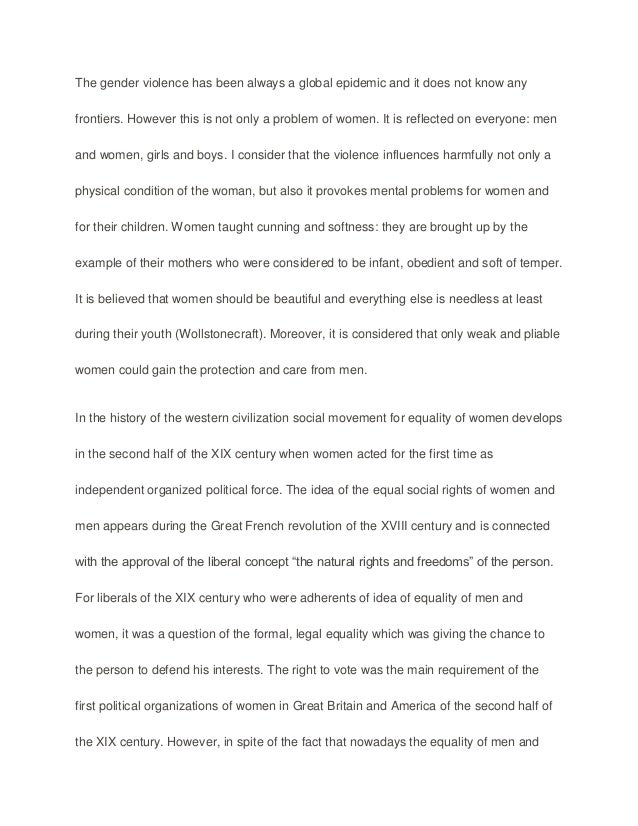 The gender violence has been always a global epidemic and it does not know any frontiers. However this is not only a problem of women. It is reflected on everyone: men and women, girls and boys. I consider that the violence influences harmfully not only a physical condition of the woman, but also it provokes mental problems for women and for their children. Women taught cunning and softness: they are brought up by the example of their mothers who were considered to be infant, obedient and soft of temper. It is believed that women should be beautiful and everything else is needless at least during their youth (Wollstonecraft). Moreover, it is considered that only weak and pliable women could gain the protection and care from men.

In the history of the western civilization social movement for equality of women develops in the second half of the XIX century when women acted for the first time as independent organized political force. The idea of the equal social rights of women and men appears during the Great French revolution of the XVIII century and is connected with the approval of the liberal concept “the natural rights and freedoms” of the person. For liberals of the XIX century who were adherents of idea of equality of men and women, it was a question of the formal, legal equality which was giving the chance to the person to defend his interests. The right to vote was the main requirement of the first political organizations of women in Great Britain and America of the second half of the XIX century. However, in spite of the fact that nowadays the equality of men and